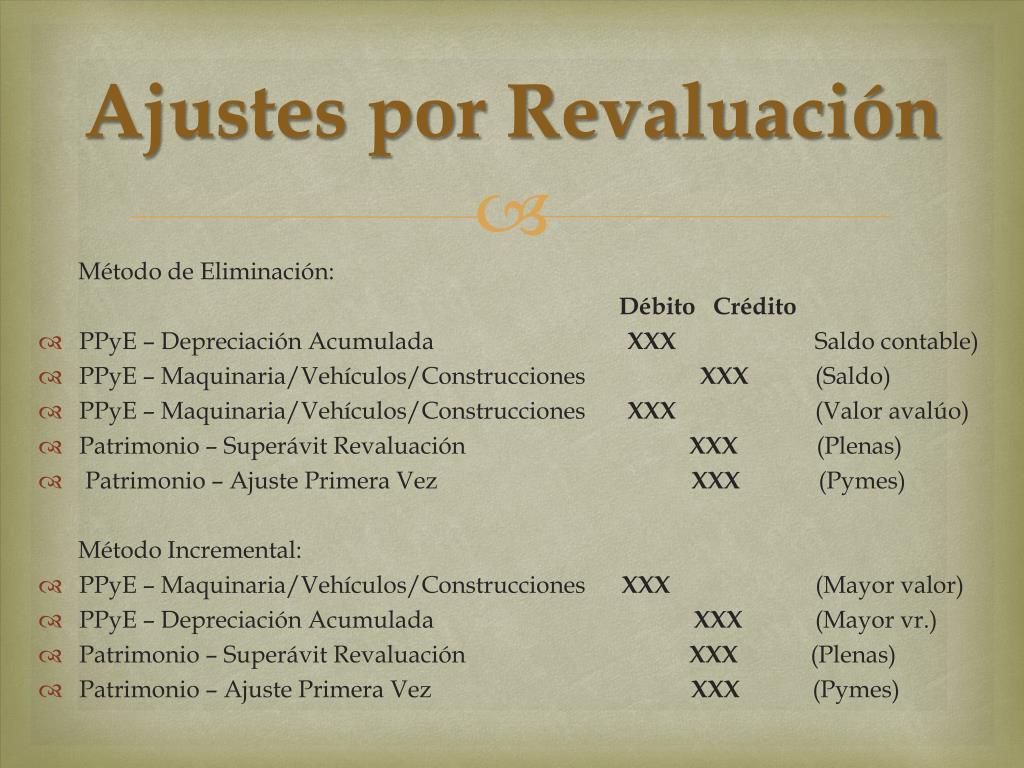 Ajustes por Revaluación

Método de Eliminación:

| | Débito | Crédito | |
|---|---|---|---|
| PPyE – Depreciación Acumulada | XXX | | Saldo contable) |
| PPyE – Maquinaria/Vehículos/Construcciones | | XXX | (Saldo) |
| PPyE – Maquinaria/Vehículos/Construcciones | XXX | | (Valor avalúo) |
| Patrimonio – Superávit Revaluación | | XXX | (Plenas) |
| Patrimonio – Ajuste Primera Vez | | XXX | (Pymes) |

Método Incremental:

| | | | |
|---|---|---|---|
| PPyE – Maquinaria/Vehículos/Construcciones | XXX | | (Mayor valor) |
| PPyE – Depreciación Acumulada | | XXX | (Mayor vr.) |
| Patrimonio – Superávit Revaluación | | XXX | (Plenas) |
| Patrimonio – Ajuste Primera Vez | | XXX | (Pymes) |